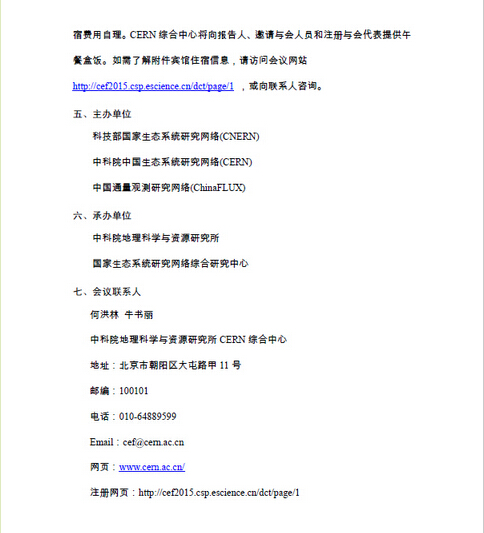 宿费用自理。CERN 综合中心将向报告人、邀请与会人员和注册与会代表提供午餐盒饭。如需了解附件宾馆住宿信息，请访问会议网站 http://cef2015.csp.escience.cn/dct/page/1 ，或向联系人咨询。

五、主办单位

科技部国家生态系统研究网络(CNERN)

中科院中国生态系统研究网络(CERN)

中国通量观测研究网络(ChinaFLUX)

六、承办单位

中科院地理科学与资源研究所

国家生态系统研究网络综合研究中心

七、会议联系人

何洪林 牛书丽

中科院地理科学与资源研究所 CERN 综合中心

地址：北京市朝阳区大屯路甲 11 号

邮编：100101

电话：010-64889599

Email：cef@cern.ac.cn

网页：www.cern.ac.cn/

注册网页：http://cef2015.csp.escience.cn/dct/page/1